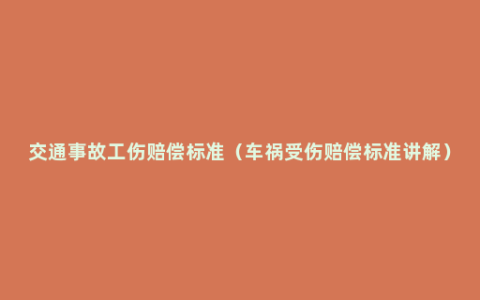 交通事故工伤赔偿标准（车祸受伤赔偿标准讲解）